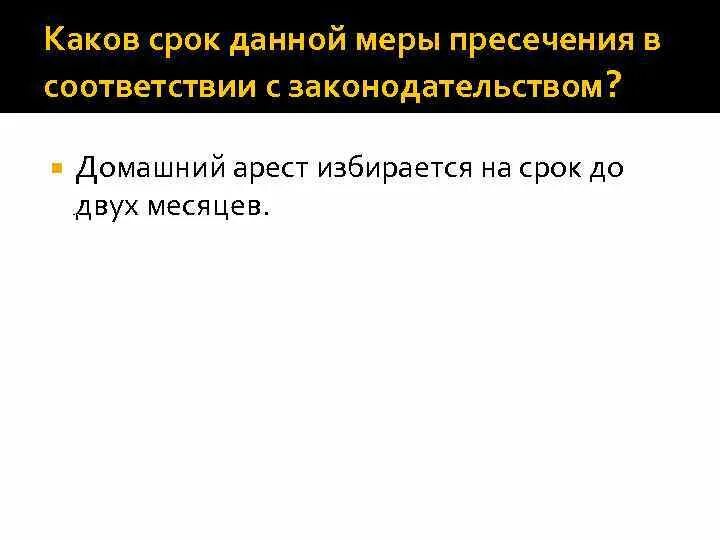 Каков срок данной меры пресечения в соответствии с законодательством?

Домашний арест избирается на срок до двух месяцев.